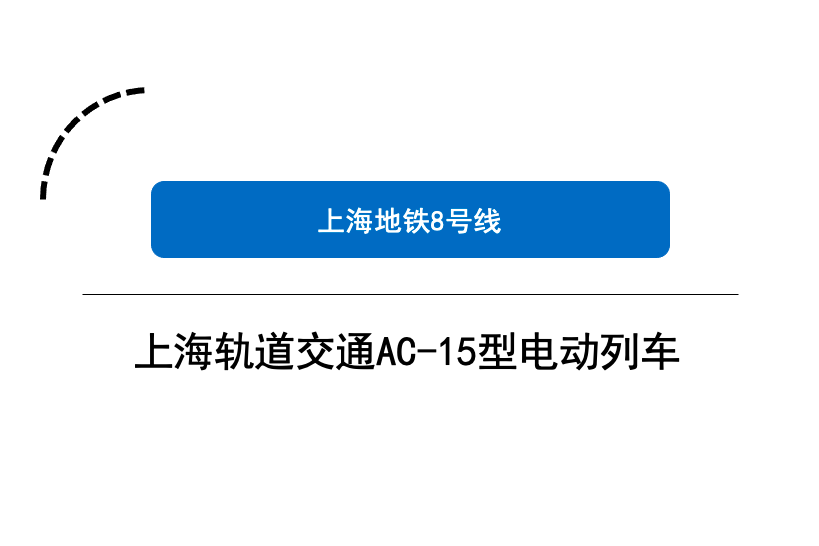 上海地铁8号线

上海轨道交通AC-15型电动列车